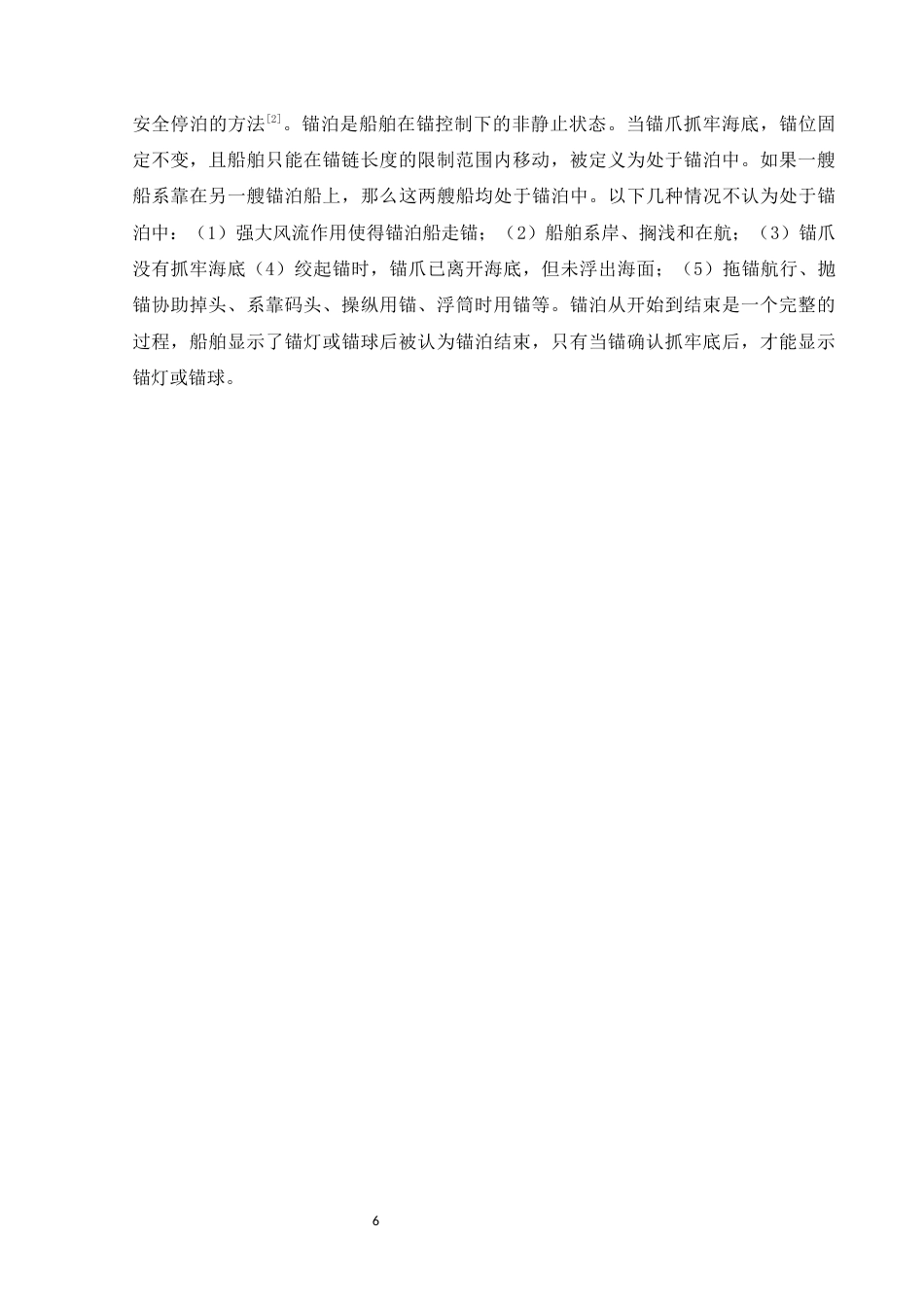 安全停泊的方法$^{[2]}$。锚泊是船舶在锚控制下的非静止状态。当锚爪抓牢海底，锚位固定不变，且船舶只能在锚链长度的限制范围内移动，被定义为处于锚泊中。如果一艘船系靠在另一艘锚泊船上，那么这两艘船均处于锚泊中。以下几种情况不认为处于锚泊中：（1）强大风流作用使得锚泊船走锚；（2）船舶系岸、搁浅和在航；（3）锚爪没有抓牢海底（4）绞起锚时，锚爪已离开海底，但未浮出海面；（5）拖锚航行、抛锚协助掉头、系靠码头、操纵用锚、浮筒时用锚等。锚泊从开始到结束是一个完整的过程，船舶显示了锚灯或锚球后被认为锚泊结束，只有当锚确认抓牢底后，才能显示锚灯或锚球。

6